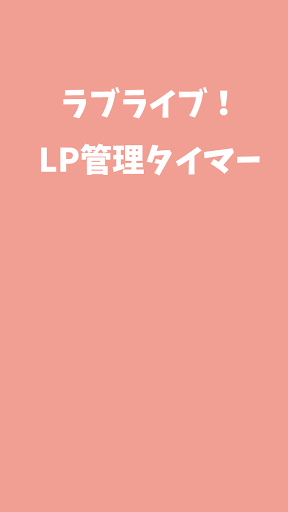 ラブライブ！

LP管理タイマー